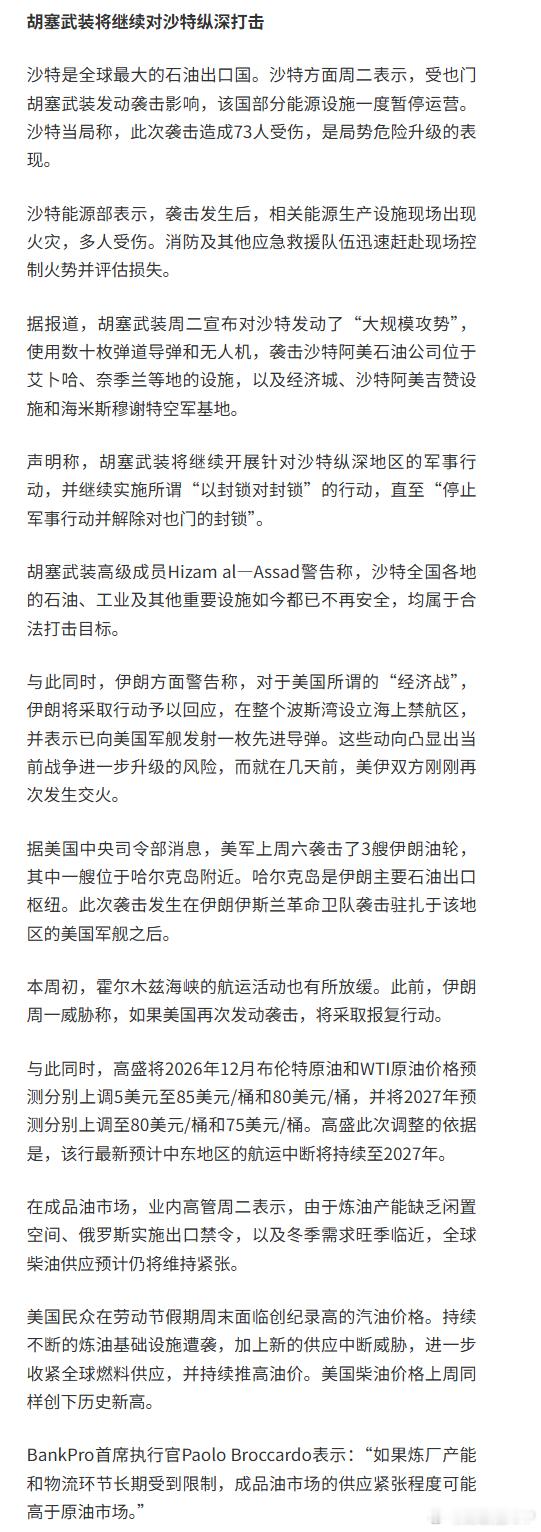 胡塞武装将继续对沙特纵深打击

沙特是全球最大的石油出口国。沙特方面周二表示，受也门胡塞武装发动袭击影响，该国部分能源设施一度暂停运营。沙特当局称，此次袭击造成73人受伤，是局势危险升级的表现。

沙特能源部表示，袭击发生后，相关能源生产设施现场出现火灾，多人受伤。消防及其他应急救援队伍迅速赶赴现场控制火势并评估损失。

据报道，胡塞武装周二宣布对沙特发动了“大规模攻势”，使用数十枚弹道导弹和无人机，袭击沙特阿美石油公司位于艾卜哈、奈季兰等地的设施，以及经济城、沙特阿美吉赞设施和海米斯穆谢特空军基地。

声明称，胡塞武装将继续开展针对沙特纵深地区的军事行动，并继续实施所谓“以封锁对封锁”的行动，直至“停止军事行动并解除对也门的封锁”。

胡塞武装高级成员Hizam al—Assad警告称，沙特全国各地的石油、工业及其他重要设施如今都已不再安全，均属于合法打击目标。

与此同时，伊朗方面警告称，对于美国所谓的“经济战”，伊朗将采取行动予以回应，在整个波斯湾设立海上禁航区，并表示已向美国军舰发射一枚先进导弹。这些动向凸显出当前战争进一步升级的风险，而就在几天前，美伊双方刚刚再次发生交火。

据美国中央司令部消息，美军上周六袭击了3艘伊朗油轮，其中一艘位于哈尔克岛附近。哈尔克岛是伊朗主要石油出口枢纽。此次袭击发生在伊朗伊斯兰革命卫队袭击驻扎于该地区的美国军舰之后。

本周初，霍尔木兹海峡的航运活动也有所放缓。此前，伊朗周一威胁称，如果美国再次发动袭击，将采取报复行动。

与此同时，高盛将2026年12月布伦特原油和WTI原油价格预测分别上调5美元至85美元/桶和80美元/桶，并将2027年预测分别上调至80美元/桶和75美元/桶。高盛此次调整的依据是，该行最新预计中东地区的航运中断将持续至2027年。

在成品油市场，业内高管周二表示，由于炼油产能缺乏闲置空间、俄罗斯实施出口禁令，以及冬季需求旺季临近，全球柴油供应预计仍将维持紧张。

美国民众在劳动节假期周末面临创纪录高的汽油价格。持续不断的炼油基础设施遭袭，加上新的供应中断威胁，进一步收紧全球燃料供应，并持续推高油价。美国柴油价格上周同样创下历史新高。

BankPro首席执行官Paolo Broccardo表示：“如果炼厂产能和物流环节长期受到限制，成品油市场的供应紧张程度可能高于原油市场。”